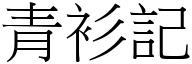 青衫記